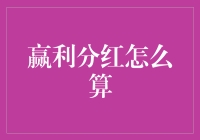 赢利分红怎么算